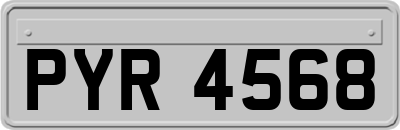 PYR 4568